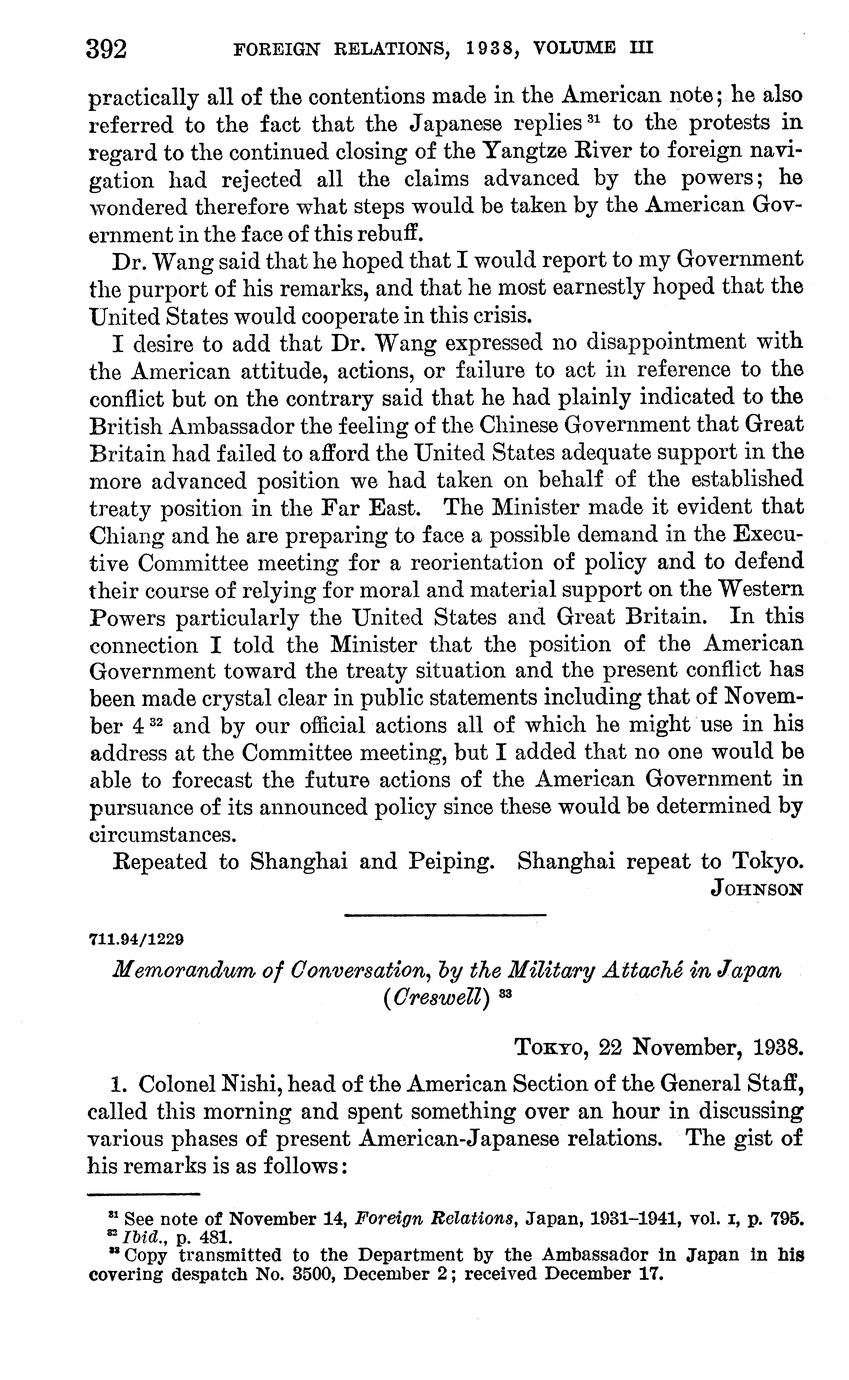 392 FOREIGN RELATIONS, 1938, VOLUME III

practically all of the contentions made in the American note; he also referred to the fact that the Japanese replies $^{31}$ to the protests in regard to the continued closing of the Yangtze River to foreign navigation had rejected all the claims advanced by the powers; he wondered therefore what steps would be taken by the American Government in the face of this rebuff.

Dr. Wang said that he hoped that I would report to my Government the purport of his remarks, and that he most earnestly hoped that the United States would cooperate in this crisis.

I desire to add that Dr. Wang expressed no disappointment with the American attitude, actions, or failure to act in reference to the conflict but on the contrary said that he had plainly indicated to the British Ambassador the feeling of the Chinese Government that Great Britain had failed to afford the United States adequate support in the more advanced position we had taken on behalf of the established treaty position in the Far East. The Minister made it evident that Chiang and he are preparing to face a possible demand in the Executive Committee meeting for a reorientation of policy and to defend their course of relying for moral and material support on the Western Powers particularly the United States and Great Britain. In this connection I told the Minister that the position of the American Government toward the treaty situation and the present conflict has been made crystal clear in public statements including that of November 4 $^{32}$ and by our official actions all of which he might use in his address at the Committee meeting, but I added that no one would be able to forecast the future actions of the American Government in pursuance of its announced policy since these would be determined by circumstances.

Repeated to Shanghai and Peiping. Shanghai repeat to Tokyo.

JOHNSON

711.94/1229

Memorandum of Conversation, by the Military Attaché in Japan (Creswell) $^{33}$

TOKYO, 22 November, 1938.

1. Colonel Nishi, head of the American Section of the General Staff, called this morning and spent something over an hour in discussing various phases of present American-Japanese relations. The gist of his remarks is as follows:

$^{31}$ See note of November 14, Foreign Relations, Japan, 1931–1941, vol. I, p. 795.
$^{32}$ Ibid., p. 481.
$^{33}$ Copy transmitted to the Department by the Ambassador in Japan in his covering despatch No. 3500, December 2; received December 17.